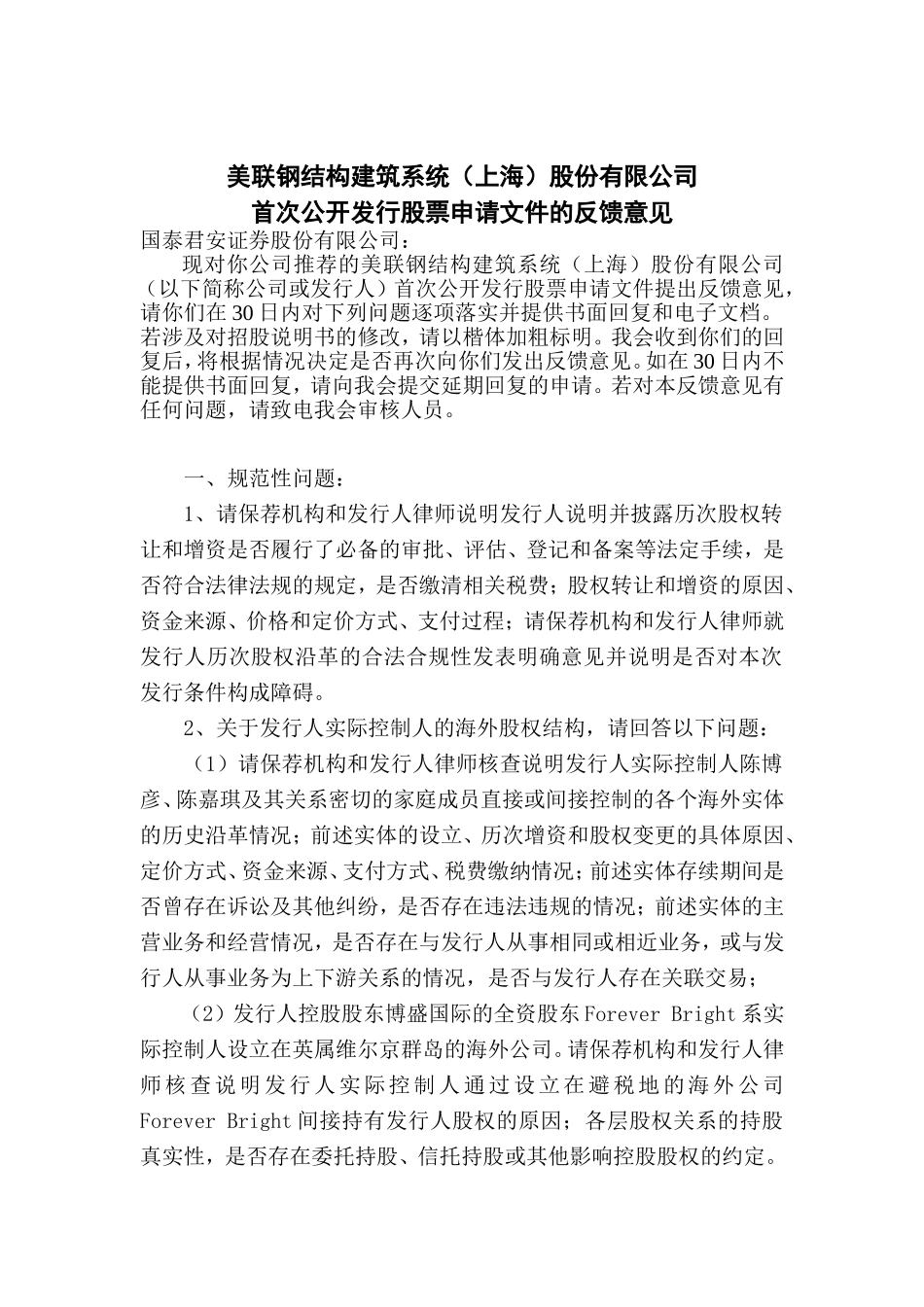 美联钢结构建筑系统（上海）股份有限公司
首次公开发行股票申请文件的反馈意见

国泰君安证券股份有限公司：

现对你公司推荐的美联钢结构建筑系统（上海）股份有限公司（以下简称公司或发行人）首次公开发行股票申请文件提出反馈意见，请你们在30日内对下列问题逐项落实并提供书面回复和电子文档。若涉及对招股说明书的修改，请以楷体加粗标明。我会收到你们的回复后，将根据情况决定是否再次向你们发出反馈意见。如在30日内不能提供书面回复，请向我会提交延期回复的申请。若对本反馈意见有任何问题，请致电我会审核人员。

一、规范性问题：

1、请保荐机构和发行人律师说明发行人说明并披露历次股权转让和增资是否履行了必备的审批、评估、登记和备案等法定手续，是否符合法律法规的规定，是否缴清相关税费；股权转让和增资的原因、资金来源、价格和定价方式、支付过程；请保荐机构和发行人律师就发行人历次股权沿革的合法合规性发表明确意见并说明是否对本次发行条件构成障碍。

2、关于发行人实际控制人的海外股权结构，请回答以下问题：

（1）请保荐机构和发行人律师核查说明发行人实际控制人陈博彦、陈嘉琪及其关系密切的家庭成员直接或间接控制的各个海外实体的历史沿革情况；前述实体的设立、历次增资和股权变更的具体原因、定价方式、资金来源、支付方式、税费缴纳情况；前述实体存续期间是否曾存在诉讼及其他纠纷，是否存在违法违规的情况；前述实体的主营业务和经营情况，是否存在与发行人从事相同或相近业务，或与发行人从事业务为上下游关系的情况，是否与发行人存在关联交易；

（2）发行人控股股东博盛国际的全资股东Forever Bright系实际控制人设立在英属维尔京群岛的海外公司。请保荐机构和发行人律师核查说明发行人实际控制人通过设立在避税地的海外公司Forever Bright间接持有发行人股权的原因；各层股权关系的持股真实性，是否存在委托持股、信托持股或其他影响控股股权的约定。